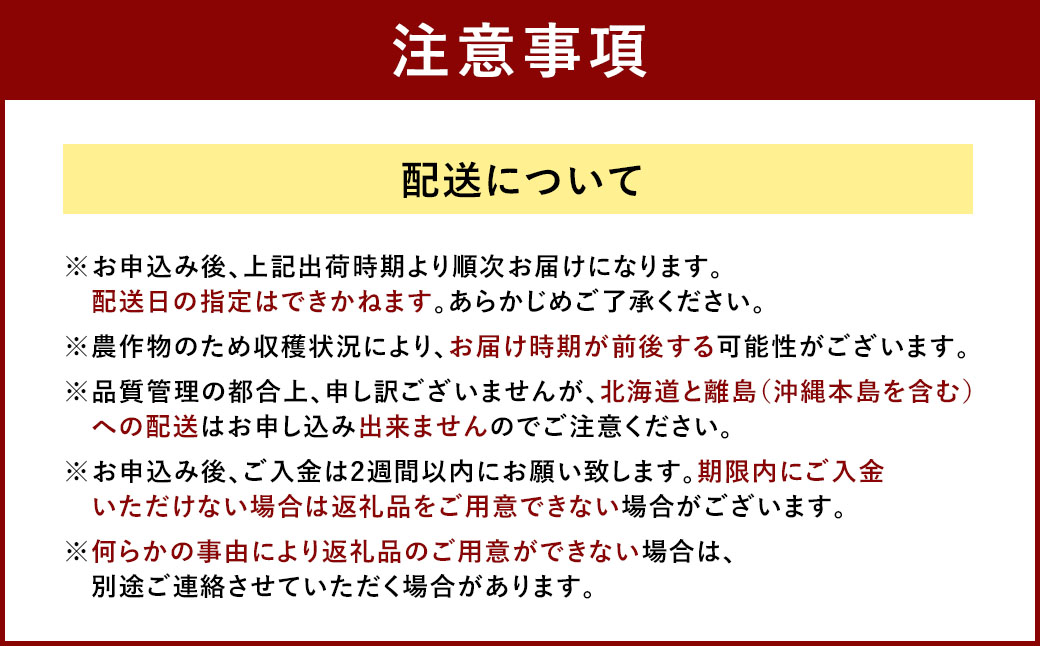 注意事項

配送について

※お申込み後、上記出荷時期より順次お届けになります。配送日の指定はできかねます。あらかじめご了承ください。

※農作物のため収穫状況により、お届け時期が前後する可能性がございます。

※品質管理の都合上、申し訳ございませんが、北海道と離島（沖縄本島を含む）への配送はお申し込み出来ませんのでご注意ください。

※お申込み後、ご入金は2週間以内にお願い致します。期限内にご入金いただけない場合は返礼品をご用意できない場合がございます。

※何らかの事由により返礼品のご用意ができない場合は、別途ご連絡させていただく場合があります。